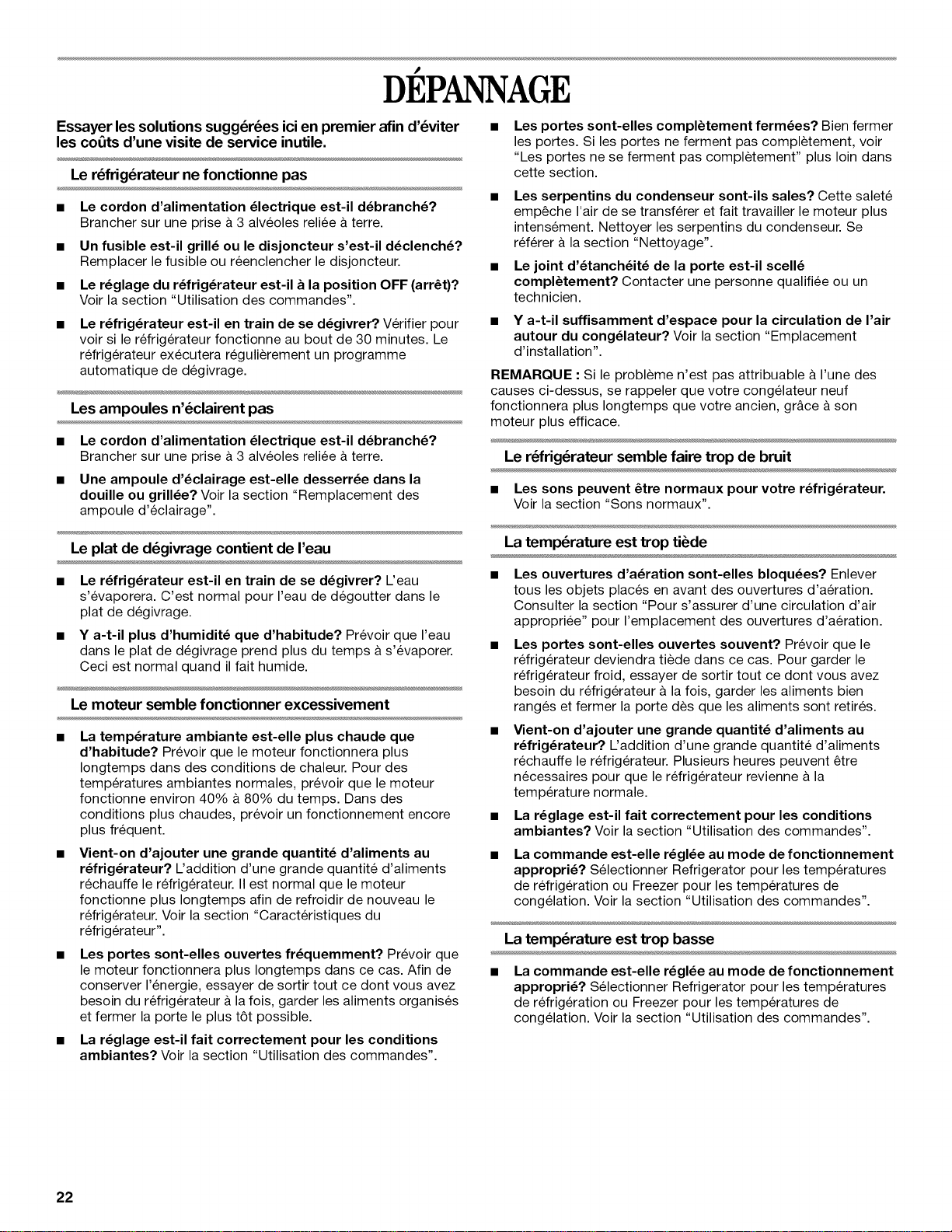 DÉPANNAGE

Essayer les solutions suggérées ici en premier afin d'éviter les coûts d'une visite de service inutile.

Le réfrigérateur ne fonctionne pas

• Le cordon d'alimentation électrique est-il débranché? Brancher sur une prise à 3 alvéoles reliée à terre.

• Un fusible est-il grillé ou le disjoncteur s'est-il déclenché? Remplacer le fusible ou réenclencher le disjoncteur.

• Le réglage du réfrigérateur est-il à la position OFF (arrêt)? Voir la section "Utilisation des commandes".

• Le réfrigérateur est-il en train de se dégivrer? Vérifier pour voir si le réfrigérateur fonctionne au bout de 30 minutes. Le réfrigérateur exécutera régulièrement un programme automatique de dégivrage.

Les ampoules n'éclairent pas

• Le cordon d'alimentation électrique est-il débranché? Brancher sur une prise à 3 alvéoles reliée à terre.

• Une ampoule d'éclairage est-elle desserrée dans la douille ou grillée? Voir la section "Remplacement des ampoule d'éclairage".

Le plat de dégivrage contient de l'eau

• Le réfrigérateur est-il en train de se dégivrer? L'eau s'évaporera. C'est normal pour l'eau de dégoutter dans le plat de dégivrage.

• Y a-t-il plus d'humidité que d'habitude? Prévoir que l'eau dans le plat de dégivrage prend plus du temps à s'évaporer. Ceci est normal quand il fait humide.

Le moteur semble fonctionner excessivement

• La température ambiante est-elle plus chaude que d'habitude? Prévoir que le moteur fonctionnera plus longtemps dans des conditions de chaleur. Pour des températures ambiantes normales, prévoir que le moteur fonctionne environ 40% à 80% du temps. Dans des conditions plus chaudes, prévoir un fonctionnement encore plus fréquent.

• Vient-on d'ajouter une grande quantité d'aliments au réfrigérateur? L'addition d'une grande quantité d'aliments réchauffe le réfrigérateur. Il est normal que le moteur fonctionne plus longtemps afin de refroidir de nouveau le réfrigérateur. Voir la section "Caractéristiques du réfrigérateur".

• Les portes sont-elles ouvertes fréquemment? Prévoir que le moteur fonctionnera plus longtemps dans ce cas. Afin de conserver l'énergie, essayer de sortir tout ce dont vous avez besoin du réfrigérateur à la fois, garder les aliments organisés et fermer la porte le plus tôt possible.

• La réglage est-il fait correctement pour les conditions ambiantes? Voir la section "Utilisation des commandes".

• Les portes sont-elles complètement fermées? Bien fermer les portes. Si les portes ne ferment pas complètement, voir "Les portes ne se ferment pas complètement" plus loin dans cette section.

• Les serpentins du condenseur sont-ils sales? Cette saleté empêche l'air de se transférer et fait travailler le moteur plus intensément. Nettoyer les serpentins du condenseur. Se référer à la section "Nettoyage".

• Le joint d'étanchéité de la porte est-il scellé complètement? Contacter une personne qualifiée ou un technicien.

• Y a-t-il suffisamment d'espace pour la circulation de l'air autour du congélateur? Voir la section "Emplacement d'installation".

REMARQUE : Si le problème n'est pas attribuable à l'une des causes ci-dessus, se rappeler que votre congélateur neuf fonctionnera plus longtemps que votre ancien, grâce à son moteur plus efficace.

Le réfrigérateur semble faire trop de bruit

• Les sons peuvent être normaux pour votre réfrigérateur. Voir la section "Sons normaux".

La température est trop tiède

• Les ouvertures d'aération sont-elles bloquées? Enlever tous les objets placés en avant des ouvertures d'aération. Consulter la section "Pour s'assurer d'une circulation d'air appropriée" pour l'emplacement des ouvertures d'aération.

• Les portes sont-elles ouvertes souvent? Prévoir que le réfrigérateur deviendra tiède dans ce cas. Pour garder le réfrigérateur froid, essayer de sortir tout ce dont vous avez besoin du réfrigérateur à la fois, garder les aliments bien rangés et fermer la porte dès que les aliments sont retirés.

• Vient-on d'ajouter une grande quantité d'aliments au réfrigérateur? L'addition d'une grande quantité d'aliments réchauffe le réfrigérateur. Plusieurs heures peuvent être nécessaires pour que le réfrigérateur revienne à la température normale.

• La réglage est-il fait correctement pour les conditions ambiantes? Voir la section "Utilisation des commandes".

• La commande est-elle réglée au mode de fonctionnement approprié? Sélectionner Refrigerator pour les températures de réfrigération ou Freezer pour les températures de congélation. Voir la section "Utilisation des commandes".

La température est trop basse

• La commande est-elle réglée au mode de fonctionnement approprié? Sélectionner Refrigerator pour les températures de réfrigération ou Freezer pour les températures de congélation. Voir la section "Utilisation des commandes".

22